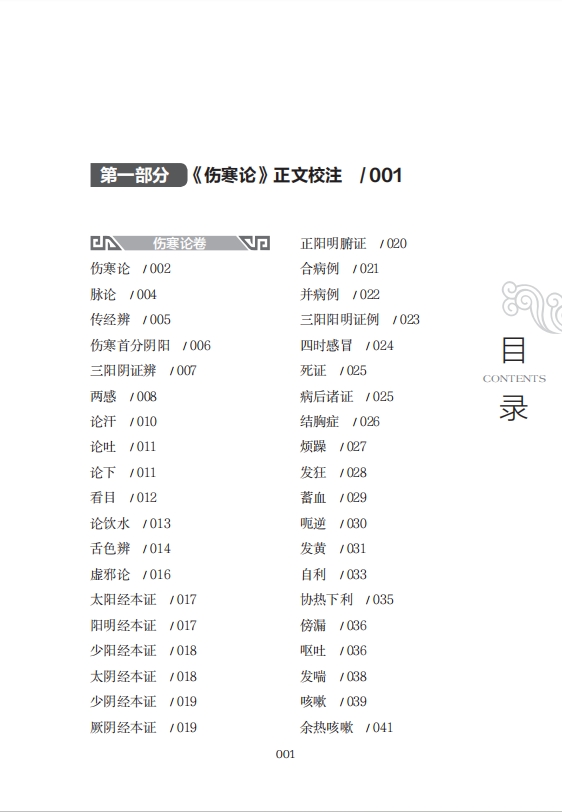 第一部分 《伤寒论》正文校注 / 001

伤寒论卷

伤寒论 / 002
脉论 / 004
传经辨 / 005
伤寒首分阴阳 / 006
三阳阴证辨 / 007
两感 / 008
论汗 / 010
论吐 / 011
论下 / 011
看目 / 012
论饮水 / 013
舌色辨 / 014
虚邪论 / 016
太阳经本证 / 017
阳明经本证 / 017
少阳经本证 / 018
太阴经本证 / 018
少阴经本证 / 019
厥阴经本证 / 019

正阳明腑证 / 020
合病例 / 021
并病例 / 022
三阳阳明证例 / 023
四时感冒 / 024
死证 / 025
病后诸证 / 025
结胸症 / 026
烦躁 / 027
发狂 / 028
蓄血 / 029
呃逆 / 030
发黄 / 031
自利 / 033
协热下利 / 035
傍漏 / 036
呕吐 / 036
发喘 / 038
咳嗽 / 039
余热咳嗽 / 041

目
CONTENTS
录

001